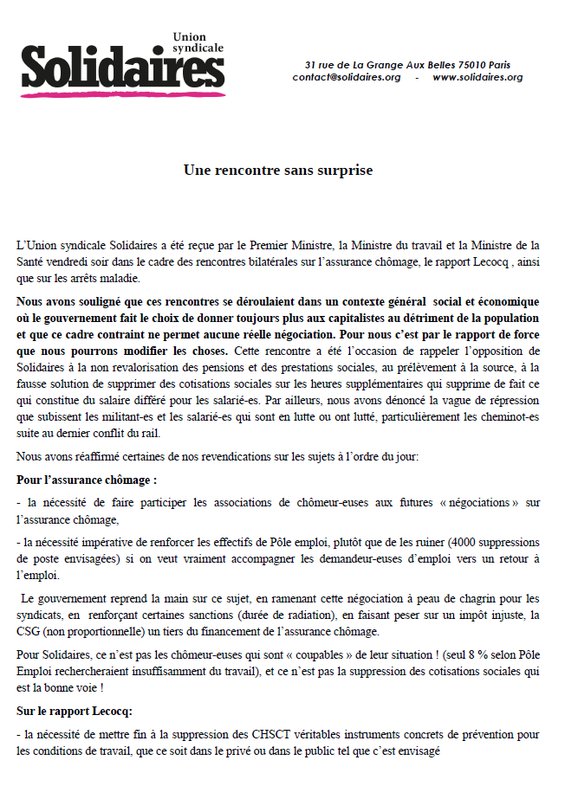 Union syndicale
Solidaires

31 rue de La Grange Aux Belles 75010 Paris
contact@solidaires.org - www.solidaires.org

Une rencontre sans surprise

L'Union syndicale Solidaires a été reçue par le Premier Ministre, la Ministre du travail et la Ministre de la Santé vendredi soir dans le cadre des rencontres bilatérales sur l'assurance chômage, le rapport Lecocq , ainsi que sur les arrêts maladie.

Nous avons souligné que ces rencontres se déroulaient dans un contexte général social et économique où le gouvernement fait le choix de donner toujours plus aux capitalistes au détriment de la population et que ce cadre contraint ne permet aucune réelle négociation. Pour nous c'est par le rapport de force que nous pourrons modifier les choses. Cette rencontre a été l'occasion de rappeler l'opposition de Solidaires à la non revalorisation des pensions et des prestations sociales, au prélèvement à la source, à la fausse solution de supprimer des cotisations sociales sur les heures supplémentaires qui supprime de fait ce qui constitue du salaire différé pour les salarié-es. Par ailleurs, nous avons dénoncé la vague de répression que subissent les militant-es et les salarié-es qui sont en lutte ou ont lutté, particulièrement les cheminot-es suite au dernier conflit du rail.

Nous avons réaffirmé certaines de nos revendications sur les sujets à l'ordre du jour:

Pour l'assurance chômage :

- la nécessité de faire participer les associations de chômeur-euses aux futures « négociations » sur l'assurance chômage,

- la nécessité impérative de renforcer les effectifs de Pôle emploi, plutôt que de les ruiner (4000 suppressions de poste envisagées) si on veut vraiment accompagner les demandeur-euses d'emploi vers un retour à l'emploi.

Le gouvernement reprend la main sur ce sujet, en ramenant cette négociation à peau de chagrin pour les syndicats, en renforçant certaines sanctions (durée de radiation), en faisant peser sur un impôt injuste, la CSG (non proportionnelle) un tiers du financement de l'assurance chômage.

Pour Solidaires, ce n'est pas les chômeur-euses qui sont « coupables » de leur situation ! (seul 8 % selon Pôle Emploi rechercheraient insuffisamment du travail), et ce n'est pas la suppression des cotisations sociales qui est la bonne voie !

Sur le rapport Lecocq:

- la nécessité de mettre fin à la suppression des CHSCT véritables instruments concrets de prévention pour les conditions de travail, que ce soit dans le privé ou dans le public tel que c'est envisagé